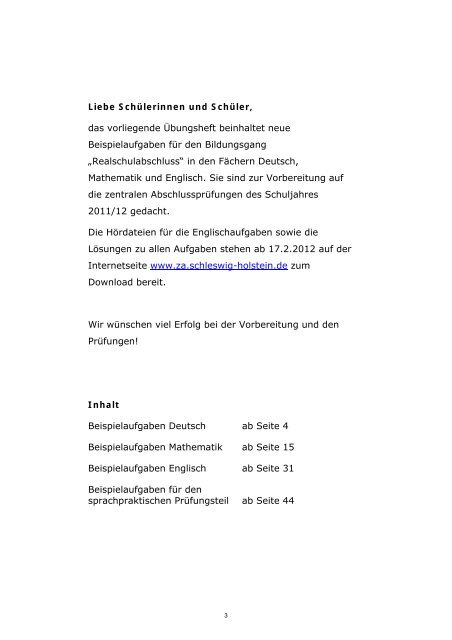 Liebe Schülerinnen und Schüler,

das vorliegende Übungsheft beinhaltet neue Beispielaufgaben für den Bildungsgang „Realschulabschluss" in den Fächern Deutsch, Mathematik und Englisch. Sie sind zur Vorbereitung auf die zentralen Abschlussprüfungen des Schuljahres 2011/12 gedacht.

Die Hördateien für die Englischaufgaben sowie die Lösungen zu allen Aufgaben stehen ab 17.2.2012 auf der Internetseite www.za.schleswig-holstein.de zum Download bereit.

Wir wünschen viel Erfolg bei der Vorbereitung und den Prüfungen!

Inhalt

| | |
|---|---|
| Beispielaufgaben Deutsch | ab Seite 4 |
| Beispielaufgaben Mathematik | ab Seite 15 |
| Beispielaufgaben Englisch | ab Seite 31 |
| Beispielaufgaben für den sprachpraktischen Prüfungsteil | ab Seite 44 |

3